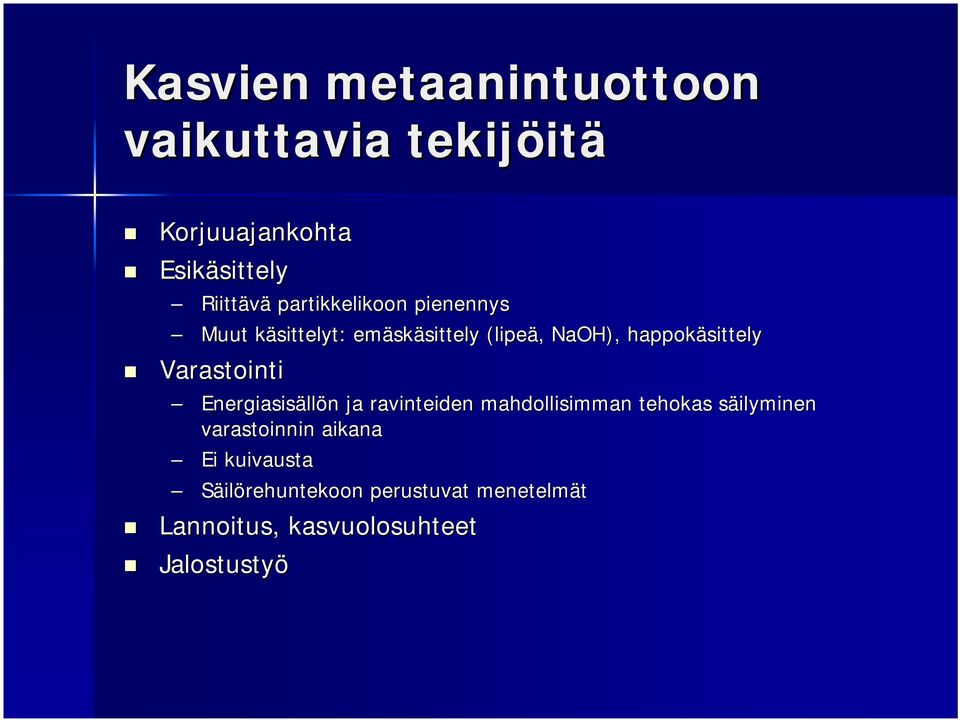 Kasvien metaanintuottoon vaikuttavia tekijöitä

- Korjuuajankohta
- Esikäsittely
  – Riittävä partikkelikoon pienennys
  – Muut käsittelyt: emäskäsittely (lipeä, NaOH), happokäsittely
- Varastointi
  – Energiasisällön ja ravinteiden mahdollisimman tehokas säilyminen varastoinnin aikana
  – Ei kuivausta
  – Säilörehuntekoon perustuvat menetelmät
- Lannoitus, kasvuolosuhteet
- Jalostustyö